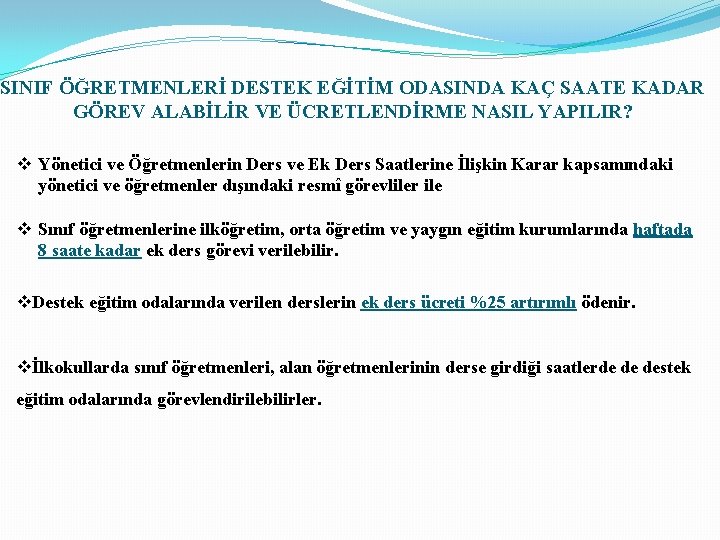 SINIF ÖĞRETMENLERİ DESTEK EĞİTİM ODASINDA KAÇ SAATE KADAR GÖREV ALABİLİR VE ÜCRETLENDİRME NASIL YAPILIR?

❖ Yönetici ve Öğretmenlerin Ders ve Ek Ders Saatlerine İlişkin Karar kapsamındaki yönetici ve öğretmenler dışındaki resmî görevliler ile

❖ Sınıf öğretmenlerine ilköğretim, orta öğretim ve yaygın eğitim kurumlarında haftada 8 saate kadar ek ders görevi verilebilir.

❖Destek eğitim odalarında verilen derslerin ek ders ücreti %25 artırımlı ödenir.

❖İlkokullarda sınıf öğretmenleri, alan öğretmenlerinin derse girdiği saatlerde de destek eğitim odalarında görevlendirilebilirler.